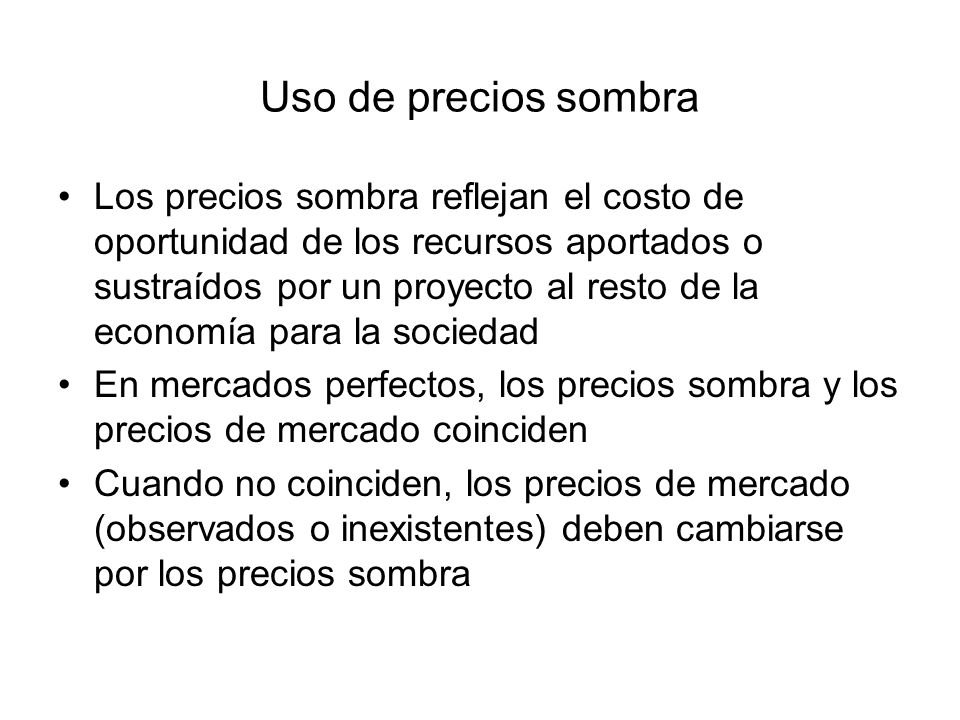 Uso de precios sombra

• Los precios sombra reflejan el costo de oportunidad de los recursos aportados o sustraídos por un proyecto al resto de la economía para la sociedad
• En mercados perfectos, los precios sombra y los precios de mercado coinciden
• Cuando no coinciden, los precios de mercado (observados o inexistentes) deben cambiarse por los precios sombra